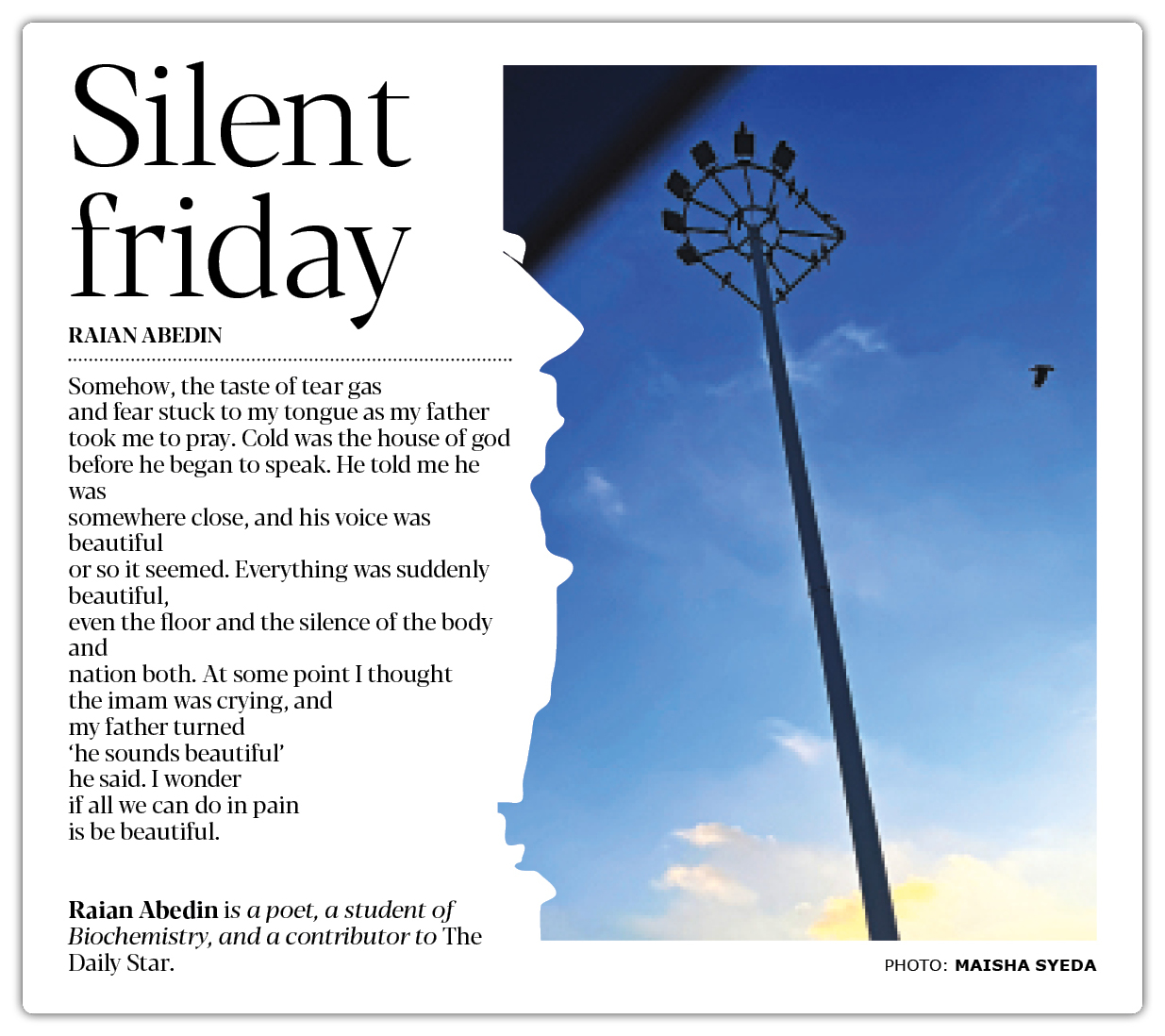 Silent friday

RAIAN ABEDIN

Somehow, the taste of tear gas
and fear stuck to my tongue as my father
took me to pray. Cold was the house of god
before he began to speak. He told me he
was
somewhere close, and his voice was
beautiful
or so it seemed. Everything was suddenly
beautiful,
even the floor and the silence of the body
and
nation both. At some point I thought
the imam was crying, and
my father turned
'he sounds beautiful'
he said. I wonder
if all we can do in pain
is be beautiful.

Raian Abedin is a poet, a student of Biochemistry, and a contributor to The Daily Star.

PHOTO: MAISHA SYEDA